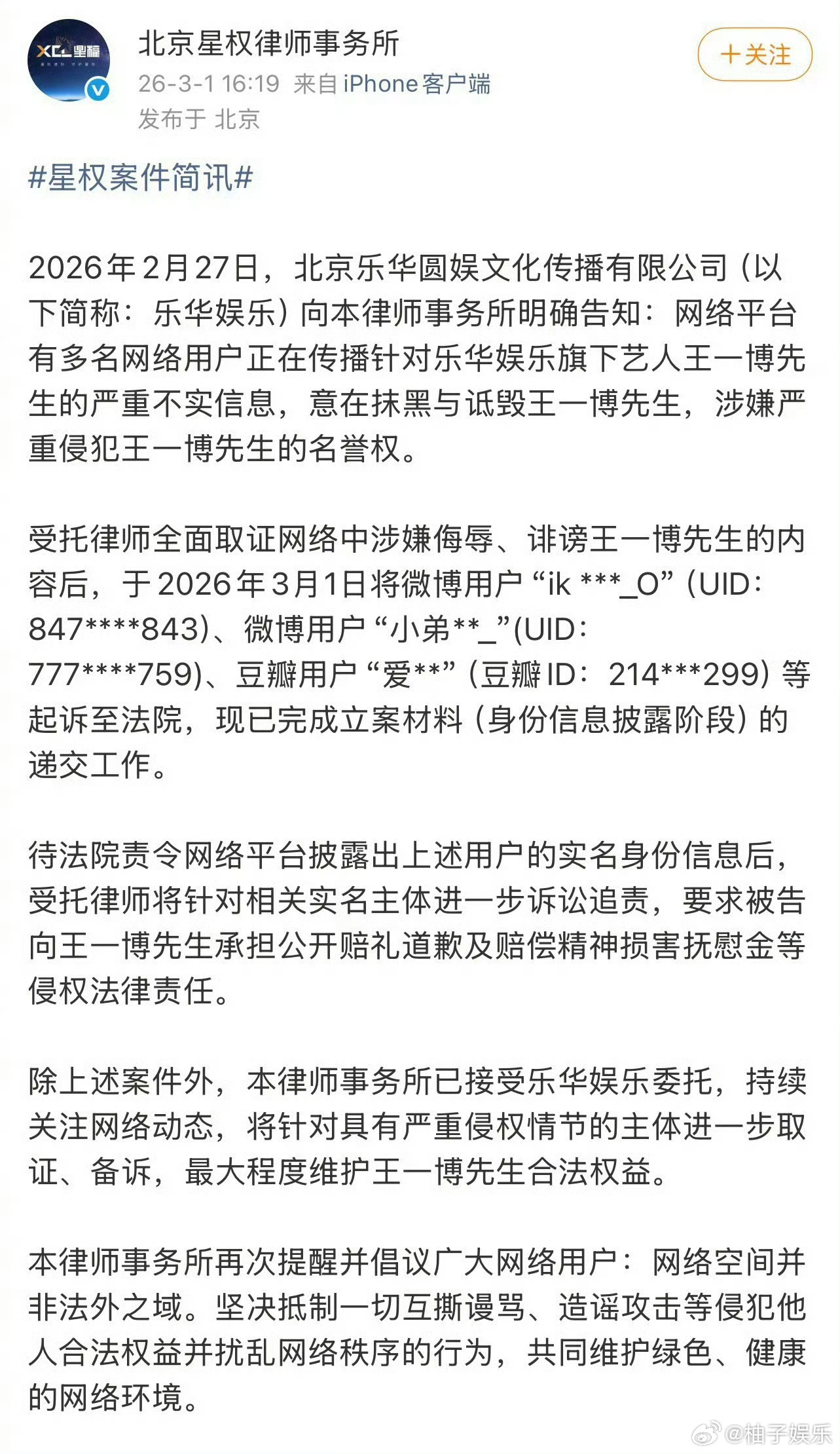 XCL 星權

北京星权律师事务所
26-3-1 16:19 来自 iPhone客户端
发布于 北京

+关注

#星权案件简讯#

2026年2月27日，北京乐华圆娱文化传播有限公司（以下简称：乐华娱乐）向本律师事务所明确告知：网络平台有多名网络用户正在传播针对乐华娱乐旗下艺人王一博先生的严重不实信息，意在抹黑与诋毁王一博先生，涉嫌严重侵犯王一博先生的名誉权。

受托律师全面取证网络中涉嫌侮辱、诽谤王一博先生的内容后，于2026年3月1日将微博用户“ik ***_O”（UID：847****843）、微博用户“小弟**_”(UID：777****759)、豆瓣用户“爱**”（豆瓣ID：214***299）等起诉至法院，现已完成立案材料（身份信息披露阶段）的递交工作。

待法院责令网络平台披露出上述用户的实名身份信息后，受托律师将针对相关实名主体进一步诉讼追责，要求被告向王一博先生承担公开赔礼道歉及赔偿精神损害抚慰金等侵权法律责任。

除上述案件外，本律师事务所已接受乐华娱乐委托，持续关注网络动态，将针对具有严重侵权情节的主体进一步取证、备诉，最大程度维护王一博先生合法权益。

本律师事务所再次提醒并倡议广大网络用户：网络空间并非法外之域。坚决抵制一切互撕谩骂、造谣攻击等侵犯他人合法权益并扰乱网络秩序的行为，共同维护绿色、健康的网络环境。

@柚子娱乐